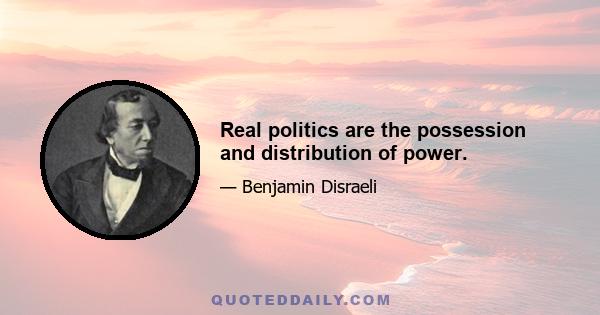 Real politics are the possession and distribution of power.

— Benjamin Disraeli

QUOTEDDAILY.COM